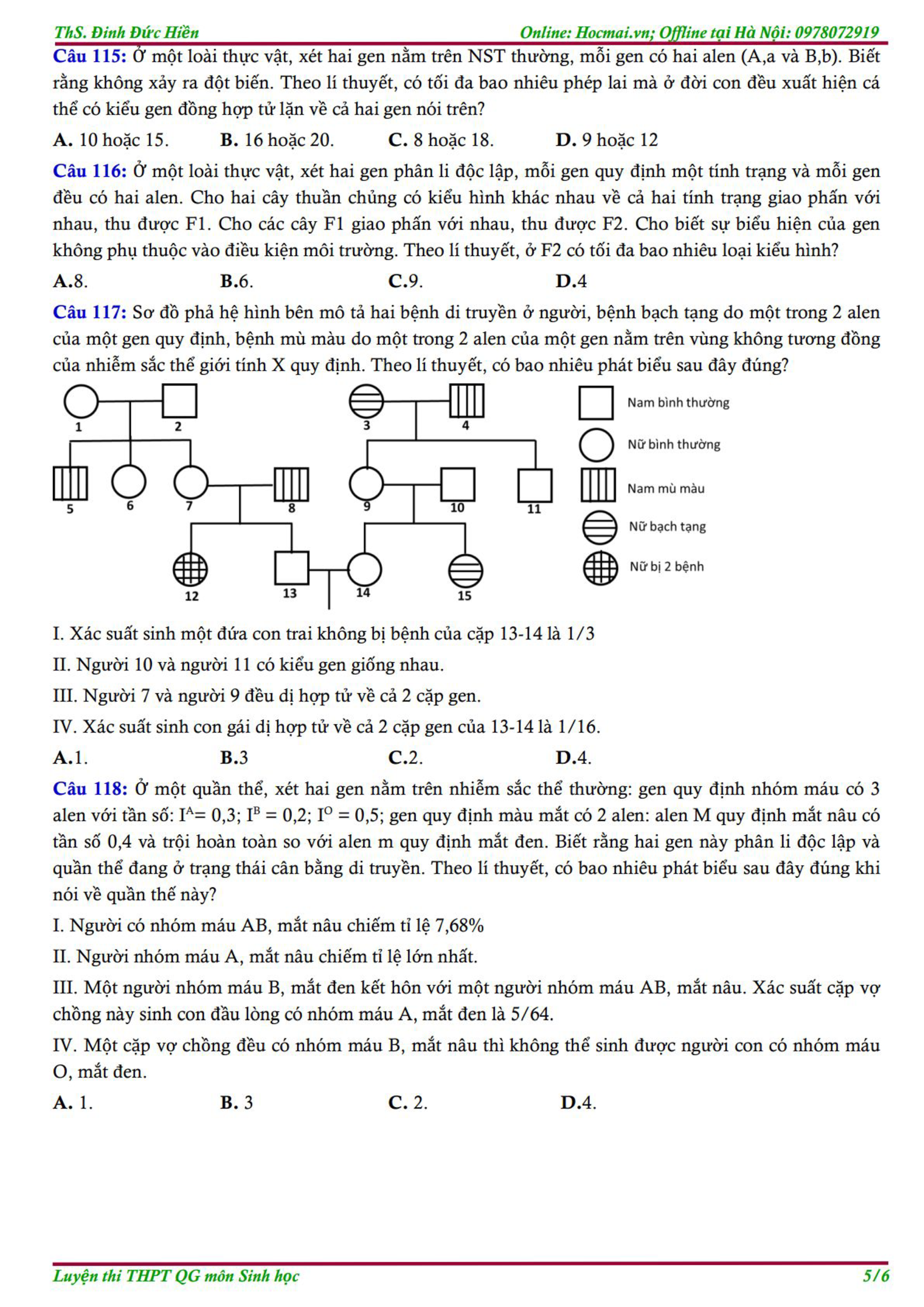 ThS. Đinh Đức Hiền Online: Hocmai.vn; Offline tại Hà Nội: 0978072919

Câu 115: Ở một loài thực vật, xét hai gen nằm trên NST thường, mỗi gen có hai alen (A,a và B,b). Biết rằng không xảy ra đột biến. Theo lí thuyết, có tối đa bao nhiêu phép lai mà ở đời con đều xuất hiện cá thể có kiểu gen đồng hợp tử lặn về cả hai gen nói trên?

A. 10 hoặc 15. B. 16 hoặc 20. C. 8 hoặc 18. D. 9 hoặc 12

Câu 116: Ở một loài thực vật, xét hai gen phân li độc lập, mỗi gen quy định một tính trạng và mỗi gen đều có hai alen. Cho hai cây thuần chủng có kiểu hình khác nhau về cả hai tính trạng giao phấn với nhau, thu được F1. Cho các cây F1 giao phấn với nhau, thu được F2. Cho biết sự biểu hiện của gen không phụ thuộc vào điều kiện môi trường. Theo lí thuyết, ở F2 có tối đa bao nhiêu loại kiểu hình?

A.8. B.6. C.9. D.4

Câu 117: Sơ đồ phả hệ hình bên mô tả hai bệnh di truyền ở người, bệnh bạch tạng do một trong 2 alen của một gen quy định, bệnh mù màu do một trong 2 alen của một gen nằm trên vùng không tương đồng của nhiễm sắc thể giới tính X quy định. Theo lí thuyết, có bao nhiêu phát biểu sau đây đúng?

1 2 3 4 5 6 7 8 9 10 11 12 13 14 15

Nam bình thường
Nữ bình thường
Nam mù màu
Nữ bạch tạng
Nữ bị 2 bệnh

I. Xác suất sinh một đứa con trai không bị bệnh của cặp 13-14 là 1/3

II. Người 10 và người 11 có kiểu gen giống nhau.

III. Người 7 và người 9 đều dị hợp tử về cả 2 cặp gen.

IV. Xác suất sinh con gái dị hợp tử về cả 2 cặp gen của 13-14 là 1/16.

A.1. B.3 C.2. D.4.

Câu 118: Ở một quần thể, xét hai gen nằm trên nhiễm sắc thể thường: gen quy định nhóm máu có 3 alen với tần số: $I^A$= 0,3; $I^B$ = 0,2; $I^O$ = 0,5; gen quy định màu mắt có 2 alen: alen M quy định mắt nâu có tần số 0,4 và trội hoàn toàn so với alen m quy định mắt đen. Biết rằng hai gen này phân li độc lập và quần thể đang ở trạng thái cân bằng di truyền. Theo lí thuyết, có bao nhiêu phát biểu sau đây đúng khi nói về quần thể này?

I. Người có nhóm máu AB, mắt nâu chiếm tỉ lệ 7,68%

II. Người nhóm máu A, mắt nâu chiếm tỉ lệ lớn nhất.

III. Một người nhóm máu B, mắt đen kết hôn với một người nhóm máu AB, mắt nâu. Xác suất cặp vợ chồng này sinh con đầu lòng có nhóm máu A, mắt đen là 5/64.

IV. Một cặp vợ chồng đều có nhóm máu B, mắt nâu thì không thể sinh được người con có nhóm máu O, mắt đen.

A. 1. B. 3 C. 2. D.4.

Luyện thi THPT QG môn Sinh học 5/6